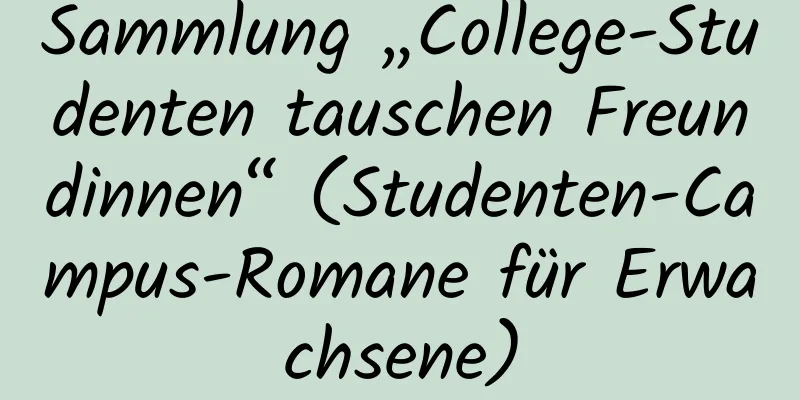 Sammlung „College-Studenten tauschen Freundinnen“ (Studenten-Campus-Romane für Erwachsene)